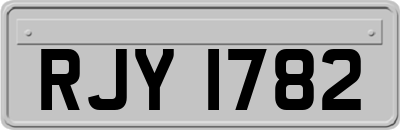 RJY 1782